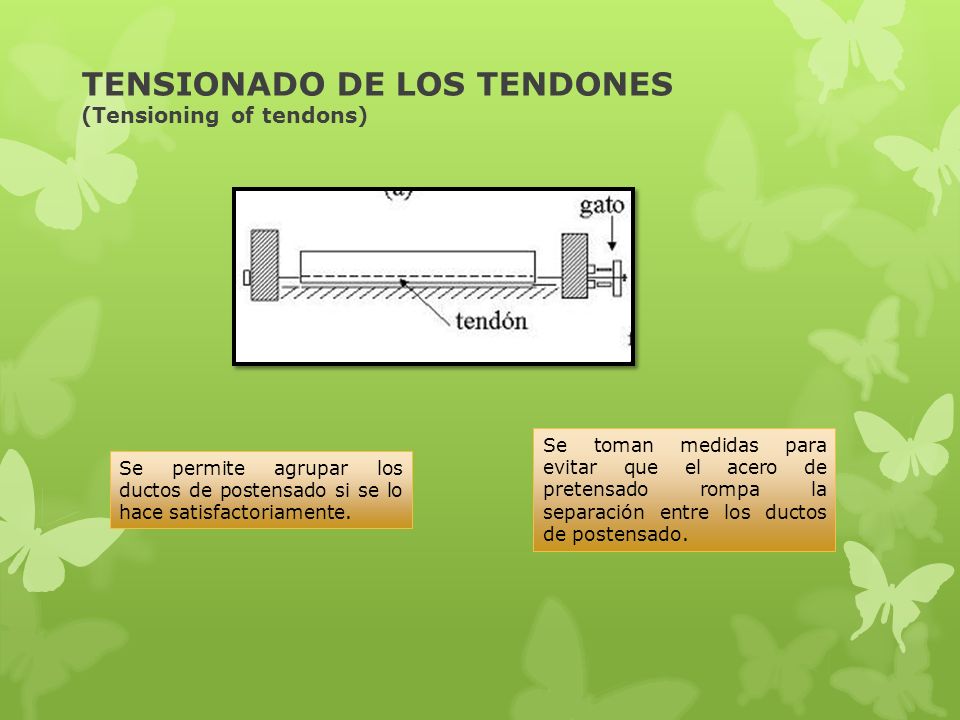 TENSIONADO DE LOS TENDONES
(Tensioning of tendons)

(a)

gato

tendón

Se permite agrupar los ductos de postensado si se lo hace satisfactoriamente.

Se toman medidas para evitar que el acero de pretensado rompa la separación entre los ductos de postensado.